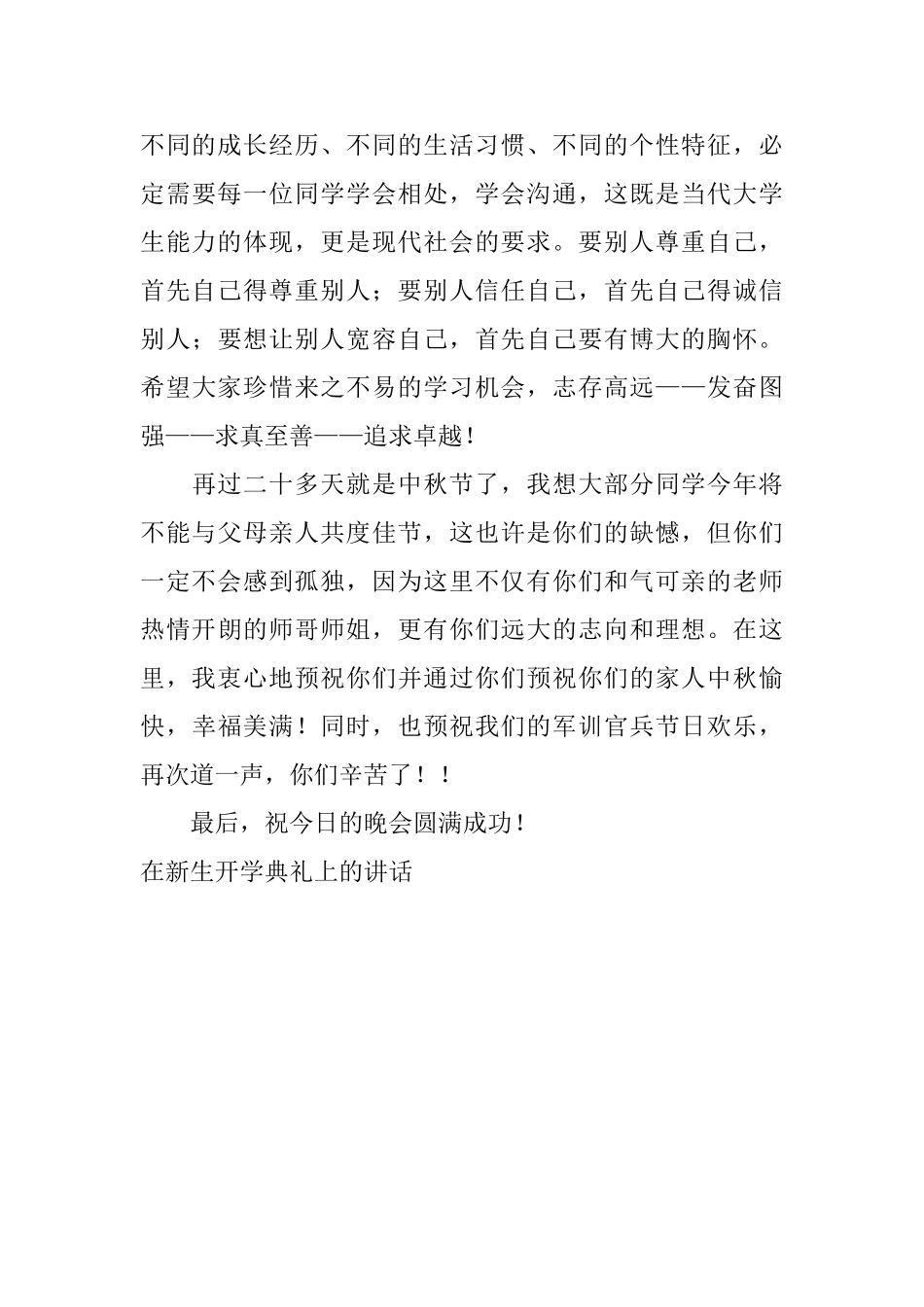 不同的成长经历、不同的生活习惯、不同的个性特征，必定需要每一位同学学会相处，学会沟通，这既是当代大学生能力的体现，更是现代社会的要求。要别人尊重自己，首先自己得尊重别人；要别人信任自己，首先自己得诚信别人；要想让别人宽容自己，首先自己要有博大的胸怀。希望大家珍惜来之不易的学习机会，志存高远——发奋图强——求真至善——追求卓越！

再过二十多天就是中秋节了，我想大部分同学今年将不能与父母亲人共度佳节，这也许是你们的缺憾，但你们一定不会感到孤独，因为这里不仅有你们和气可亲的老师热情开朗的师哥师姐，更有你们远大的志向和理想。在这里，我衷心地预祝你们并通过你们预祝你们的家人中秋愉快，幸福美满！同时，也预祝我们的军训官兵节日欢乐，再次道一声，你们辛苦了！！

最后，祝今日的晚会圆满成功！

在新生开学典礼上的讲话